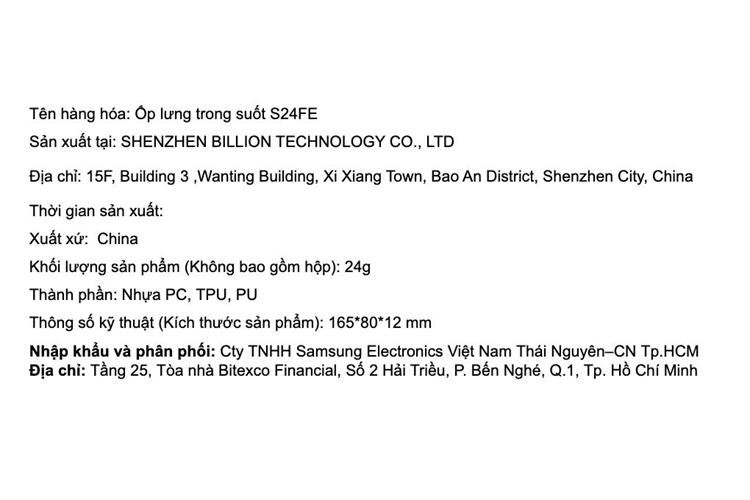 Tên hàng hóa: Ốp lưng trong suốt S24FE

Sản xuất tại: SHENZHEN BILLION TECHNOLOGY CO., LTD

Địa chỉ: 15F, Building 3 ,Wanting Building, Xi Xiang Town, Bao An District, Shenzhen City, China

Thời gian sản xuất:

Xuất xứ: China

Khối lượng sản phẩm (Không bao gồm hộp): 24g

Thành phần: Nhựa PC, TPU, PU

Thông số kỹ thuật (Kích thước sản phẩm): 165*80*12 mm

Nhập khẩu và phân phối: Cty TNHH Samsung Electronics Việt Nam Thái Nguyên–CN Tp.HCM
Địa chỉ: Tầng 25, Tòa nhà Bitexco Financial, Số 2 Hải Triều, P. Bến Nghé, Q.1, Tp. Hồ Chí Minh